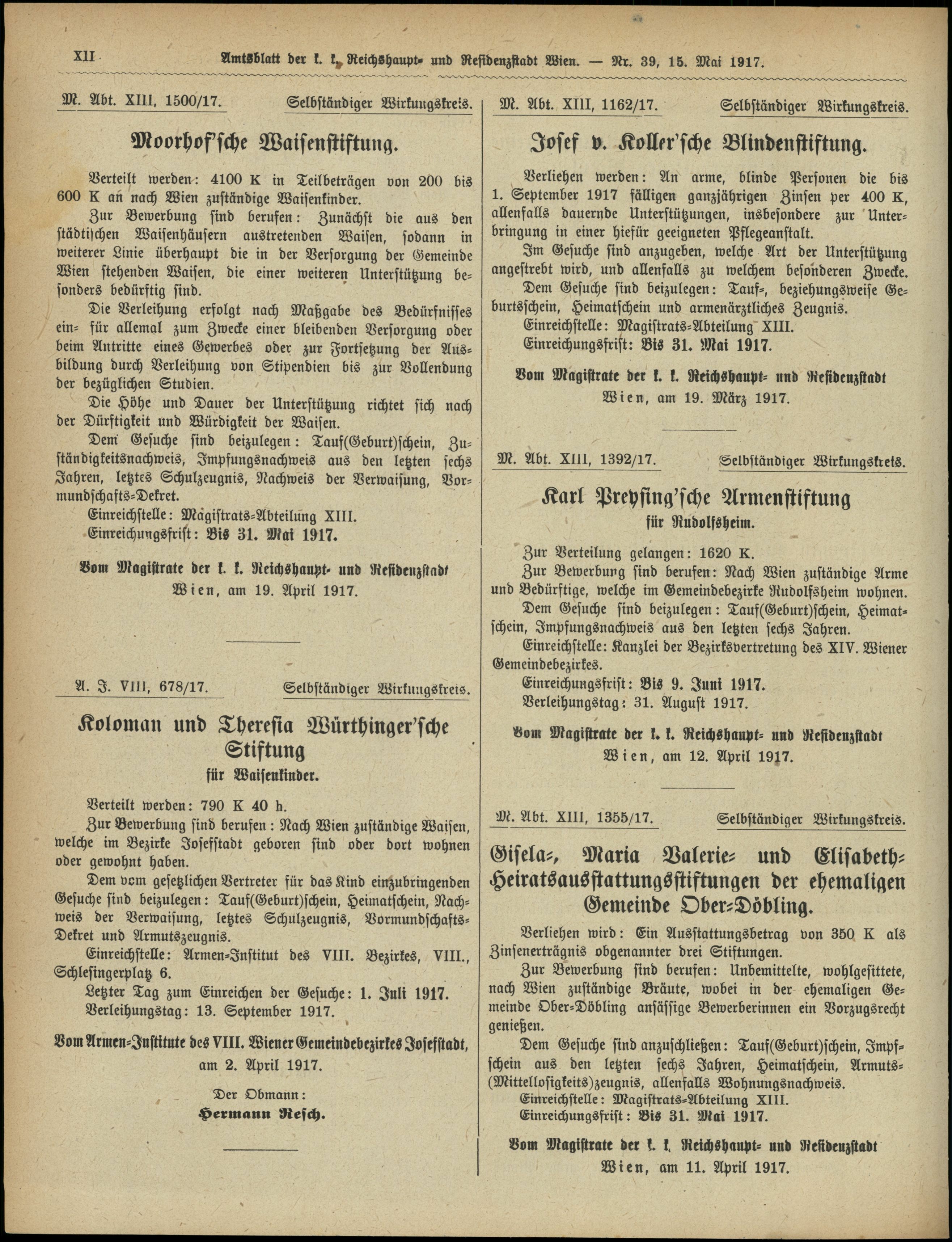 XII Amtsblatt der k. k. Reichshaupt- und Residenzstadt Wien. — Nr. 39, 15. Mai 1917.

M. Abt. XIII, 1500/17. Selbständiger Wirkungskreis.

Moorhof'sche Waisenstiftung.

Verteilt werden: 4100 K in Teilbeträgen von 200 bis 600 K an nach Wien zuständige Waisenkinder.

Zur Bewerbung sind berufen: Zunächst die aus den städtischen Waisenhäusern austretenden Waisen, sodann in weiterer Linie überhaupt die in der Versorgung der Gemeinde Wien stehenden Waisen, die einer weiteren Unterstützung besonders bedürftig sind.

Die Verleihung erfolgt nach Maßgabe des Bedürfnisses ein- für allemal zum Zwecke einer bleibenden Versorgung oder beim Antritte eines Gewerbes oder zur Fortsetzung der Ausbildung durch Verleihung von Stipendien bis zur Vollendung der bezüglichen Studien.

Die Höhe und Dauer der Unterstützung richtet sich nach der Dürftigkeit und Würdigkeit der Waisen.

Dem Gesuche sind beizulegen: Tauf(Geburt)schein, Zuständigkeitsnachweis, Impfungsnachweis aus den letzten sechs Jahren, letztes Schulzeugnis, Nachweis der Verwaisung, Vormundschafts-Dekret.

Einreichstelle: Magistrats-Abteilung XIII.

Einreichungsfrist: Bis 31. Mai 1917.

Vom Magistrate der k. k. Reichshaupt- und Residenzstadt Wien, am 19. April 1917.

A. J. VIII, 678/17. Selbständiger Wirkungskreis.

Koloman und Theresia Würthinger'sche Stiftung
für Waisenkinder.

Verteilt werden: 790 K 40 h.

Zur Bewerbung sind berufen: Nach Wien zuständige Waisen, welche im Bezirke Josefstadt geboren sind oder dort wohnen oder gewohnt haben.

Dem vom gesetzlichen Vertreter für das Kind einzubringenden Gesuche sind beizulegen: Tauf(Geburt)schein, Heimatschein, Nachweis der Verwaisung, letztes Schulzeugnis, Vormundschafts-Dekret und Armutszeugnis.

Einreichstelle: Armen-Institut des VIII. Bezirkes, VIII., Schlesingerplatz 6.

Letzter Tag zum Einreichen der Gesuche: 1. Juli 1917.

Verleihungstag: 13. September 1917.

Vom Armen-Institute des VIII. Wiener Gemeindebezirkes Josefstadt, am 2. April 1917.

Der Obmann:
Hermann Resch.

M. Abt. XIII, 1162/17. Selbständiger Wirkungskreis.

Josef v. Koller'sche Blindenstiftung.

Verliehen werden: An arme, blinde Personen die bis 1. September 1917 fälligen ganzjährigen Zinsen per 400 K, allenfalls dauernde Unterstützungen, insbesondere zur Unterbringung in einer hiefür geeigneten Pflegeanstalt.

Im Gesuche sind anzugeben, welche Art der Unterstützung angestrebt wird, und allenfalls zu welchem besonderen Zwecke.

Dem Gesuche sind beizulegen: Tauf-, beziehungsweise Geburtsschein, Heimatschein und armenärztliches Zeugnis.

Einreichstelle: Magistrats-Abteilung XIII.

Einreichungsfrist: Bis 31. Mai 1917.

Vom Magistrate der k. k. Reichshaupt- und Residenzstadt Wien, am 19. März 1917.

M. Abt. XIII, 1392/17. Selbständiger Wirkungskreis.

Karl Preysing'sche Armenstiftung
für Rudolfsheim.

Zur Verteilung gelangen: 1620 K.

Zur Bewerbung sind berufen: Nach Wien zuständige Arme und Bedürftige, welche im Gemeindebezirke Rudolfsheim wohnen.

Dem Gesuche sind beizulegen: Tauf(Geburt)schein, Heimatschein, Impfungsnachweis aus den letzten sechs Jahren.

Einreichstelle: Kanzlei der Bezirksvertretung des XIV. Wiener Gemeindebezirkes.

Einreichungsfrist: Bis 9. Juni 1917.

Verleihungstag: 31. August 1917.

Vom Magistrate der k. k. Reichshaupt- und Residenzstadt Wien, am 12. April 1917.

M. Abt. XIII, 1355/17. Selbständiger Wirkungskreis.

Gisela-, Maria Valerie- und Elisabeth-Heiratsausstattungsstiftungen der ehemaligen Gemeinde Ober-Döbling.

Verliehen wird: Ein Ausstattungsbetrag von 350 K als Zinsenerträgnis obgenannter drei Stiftungen.

Zur Bewerbung sind berufen: Unbemittelte, wohlgesittete, nach Wien zuständige Bräute, wobei in der ehemaligen Gemeinde Ober-Döbling ansässige Bewerberinnen ein Vorzugsrecht genießen.

Dem Gesuche sind anzuschließen: Tauf(Geburt)schein, Impfschein aus den letzten sechs Jahren, Heimatschein, Armuts-(Mittellosigkeits)zeugnis, allenfalls Wohnungsnachweis.

Einreichstelle: Magistrats-Abteilung XIII.

Einreichungsfrist: Bis 31. Mai 1917.

Vom Magistrate der k. k. Reichshaupt- und Residenzstadt Wien, am 11. April 1917.